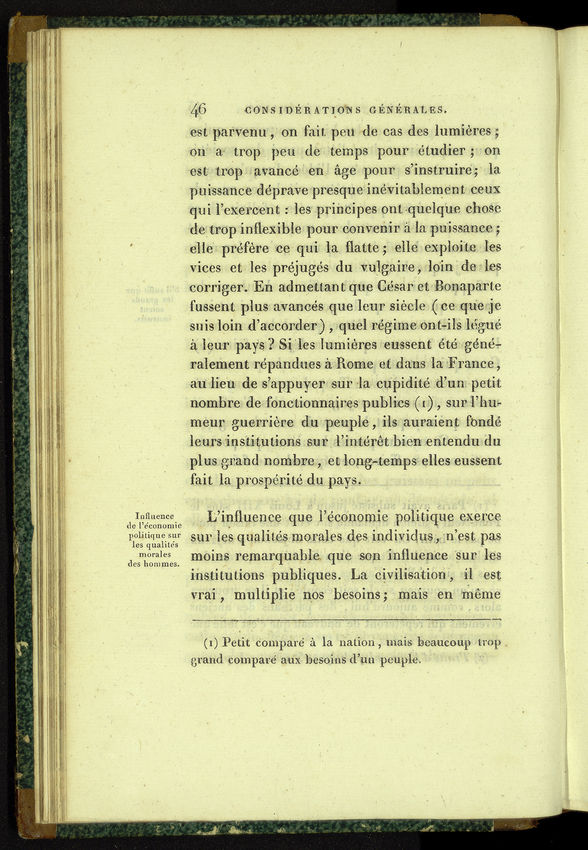 46 CONSIDÉRATIONS GÉNÉRALES.

est parvenu, on fait peu de cas des lumières; on a trop peu de temps pour étudier; on est trop avancé en âge pour s'instruire; la puissance déprave presque inévitablement ceux qui l'exercent : les principes ont quelque chose de trop inflexible pour convenir à la puissance; elle préfère ce qui la flatte; elle exploite les vices et les préjugés du vulgaire, loin de les corriger. En admettant que César et Bonaparte fussent plus avancés que leur siècle (ce que je suis loin d'accorder), quel régime ont-ils légué à leur pays? Si les lumières eussent été généralement répandues à Rome et dans la France, au lieu de s'appuyer sur la cupidité d'un petit nombre de fonctionnaires publics (1), sur l'humeur guerrière du peuple, ils auraient fondé leurs institutions sur l'intérêt bien entendu du plus grand nombre, et long-temps elles eussent fait la prospérité du pays.

Influence de l'économie politique sur les qualités morales des hommes.

L'influence que l'économie politique exerce sur les qualités morales des individus, n'est pas moins remarquable que son influence sur les institutions publiques. La civilisation, il est vrai, multiplie nos besoins; mais en même

(1) Petit comparé à la nation, mais beaucoup trop grand comparé aux besoins d'un peuple.